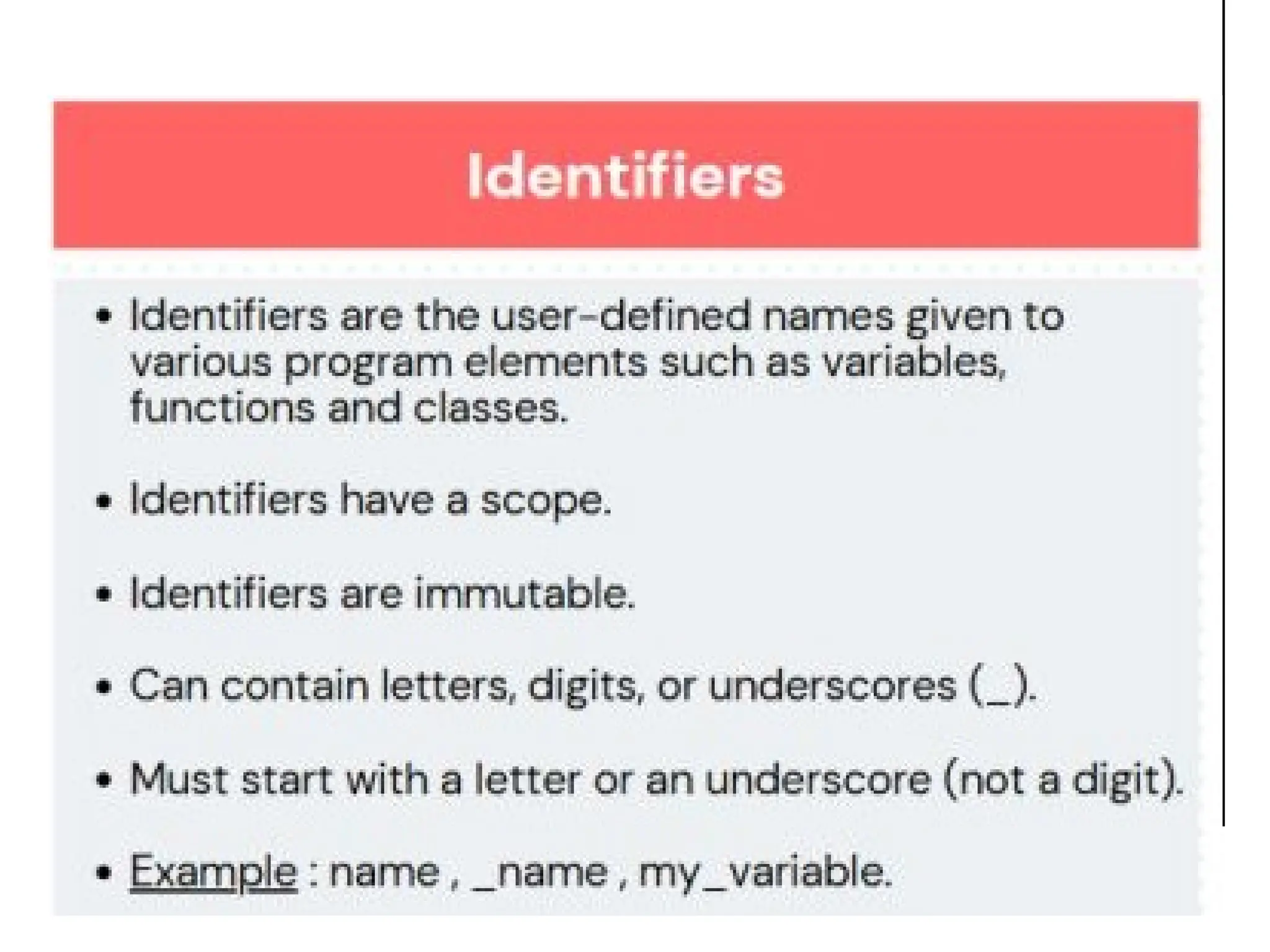 Identifiers

• Identifiers are the user-defined names given to various program elements such as variables, functions and classes.

• Identifiers have a scope.

• Identifiers are immutable.

• Can contain letters, digits, or underscores (_).

• Must start with a letter or an underscore (not a digit).

• Example : name , _name , my_variable.